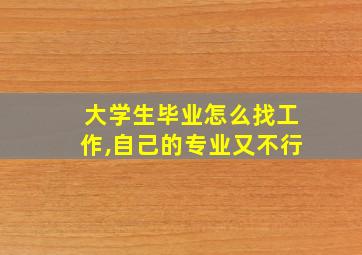 大学生毕业怎么找工作,自己的专业又不行